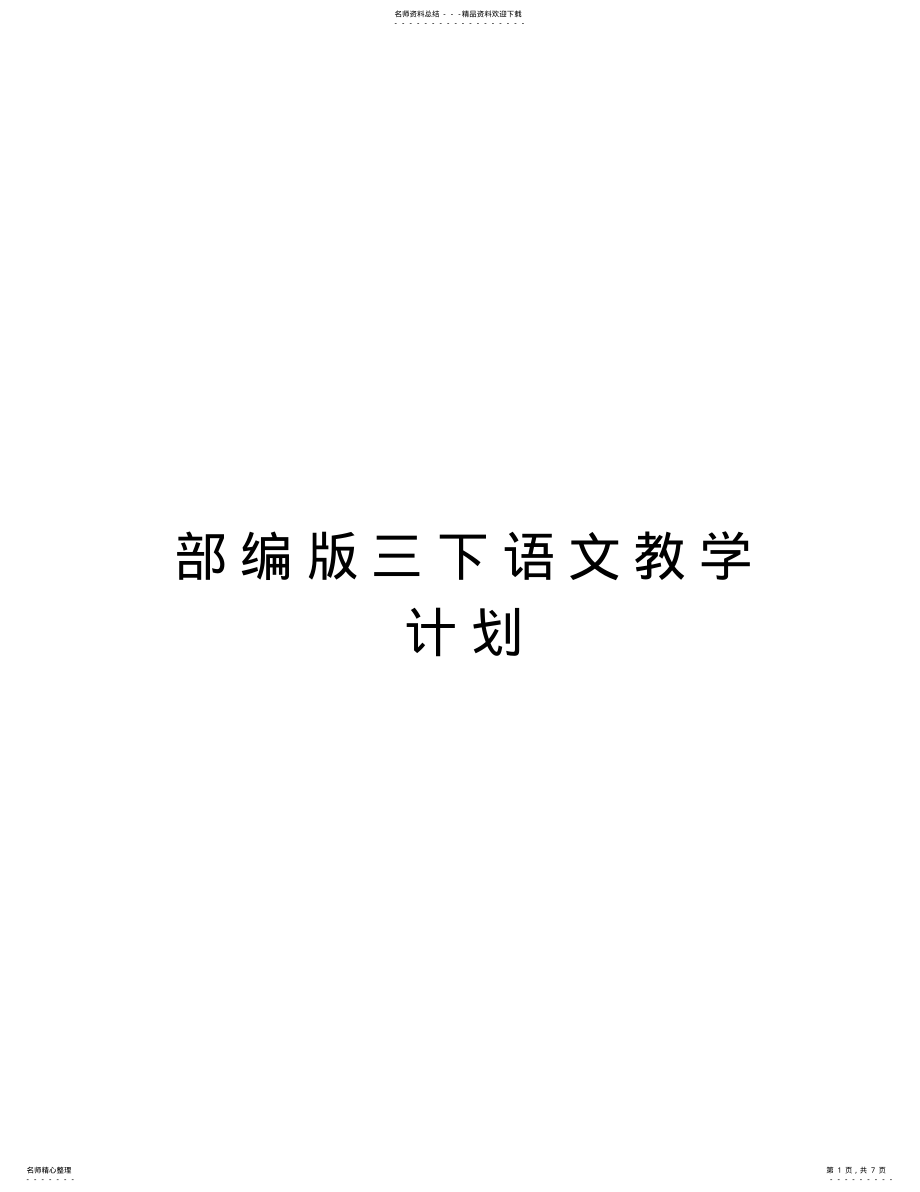 名师资料总结 - - -精品资料欢迎下载

部编版三下语文教学计划

名师精心整理

第 1 页，共 7 页